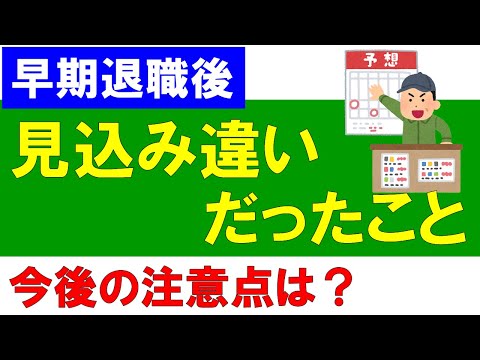 早期退職後

予想

見込み違い
だったこと

今後の注意点は？